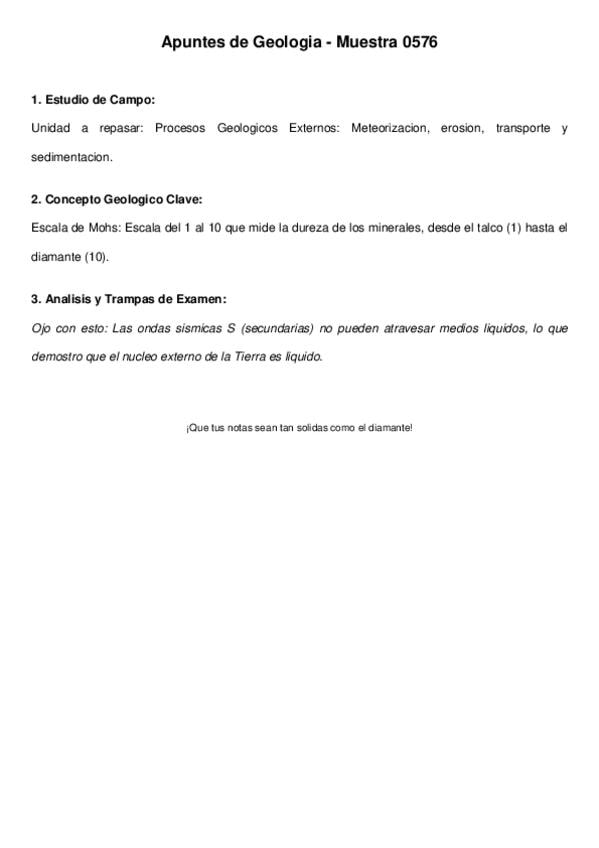 Apuntes de Geologia - Muestra 0576

1. Estudio de Campo:

Unidad a repasar: Procesos Geologicos Externos: Meteorizacion, erosion, transporte y sedimentacion.

2. Concepto Geologico Clave:

Escala de Mohs: Escala del 1 al 10 que mide la dureza de los minerales, desde el talco (1) hasta el diamante (10).

3. Analisis y Trampas de Examen:

Ojo con esto: Las ondas sismicas S (secundarias) no pueden atravesar medios liquidos, lo que demostro que el nucleo externo de la Tierra es liquido.

¡Que tus notas sean tan solidas como el diamante!